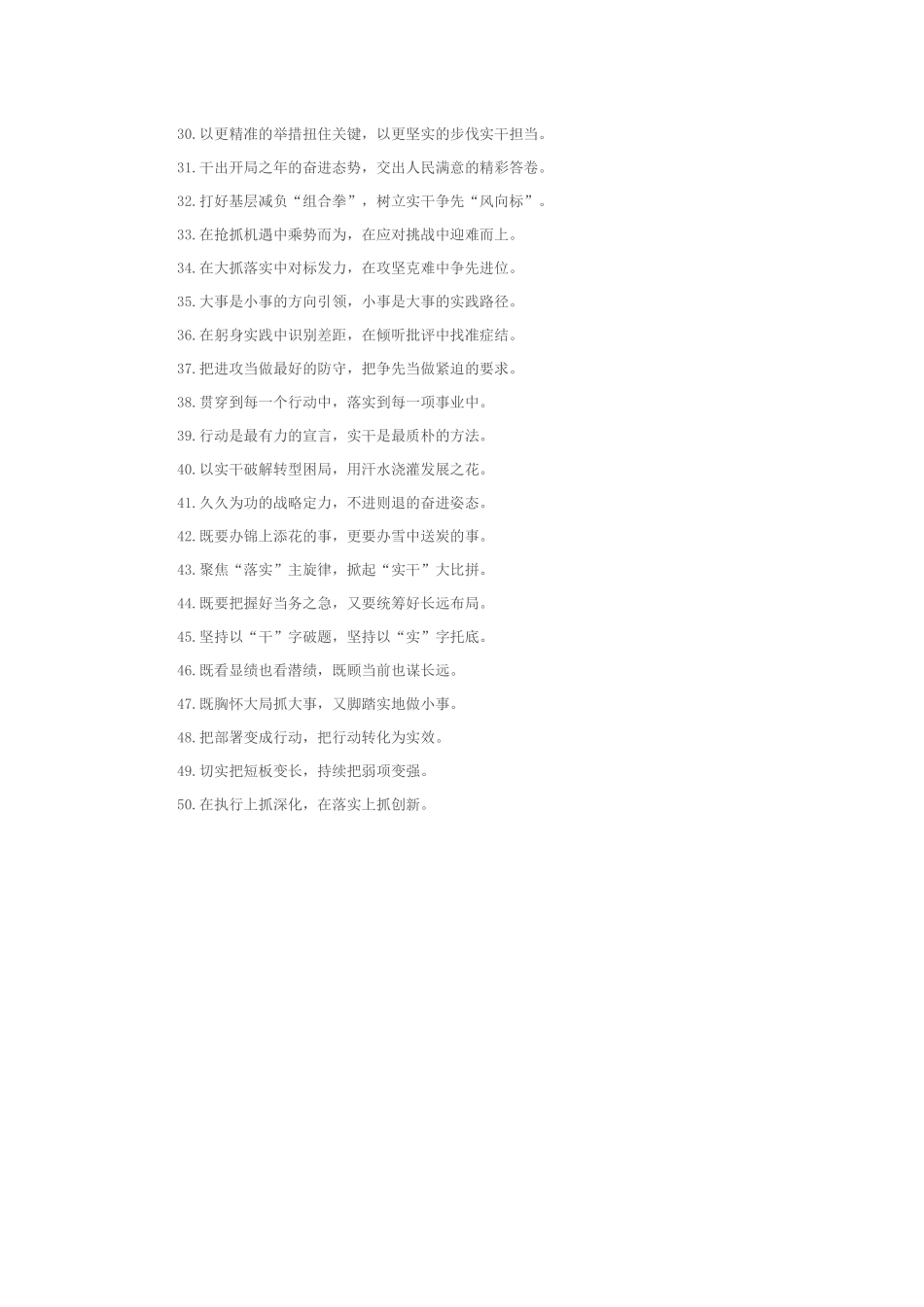 30.以更精准的举措扭住关键，以更坚实的步伐实干担当。

31.干出开局之年的奋进态势，交出人民满意的精彩答卷。

32.打好基层减负“组合拳”，树立实干争先“风向标”。

33.在抢抓机遇中乘势而为，在应对挑战中迎难而上。

34.在大抓落实中对标发力，在攻坚克难中争先进位。

35.大事是小事的方向引领，小事是大事的实践路径。

36.在躬身实践中识别差距，在倾听批评中找准症结。

37.把进攻当做最好的防守，把争先当做紧迫的要求。

38.贯穿到每一个行动中，落实到每一项事业中。

39.行动是最有力的宣言，实干是最质朴的方法。

40.以实干破解转型困局，用汗水浇灌发展之花。

41.久久为功的战略定力，不进则退的奋进姿态。

42.既要办锦上添花的事，更要办雪中送炭的事。

43.聚焦“落实”主旋律，掀起“实干”大比拼。

44.既要把握好当务之急，又要统筹好长远布局。

45.坚持以“干”字破题，坚持以“实”字托底。

46.既看显绩也看潜绩，既顾当前也谋长远。

47.既胸怀大局抓大事，又脚踏实地做小事。

48.把部署变成行动，把行动转化为实效。

49.切实把短板变长，持续把弱项变强。

50.在执行上抓深化，在落实上抓创新。